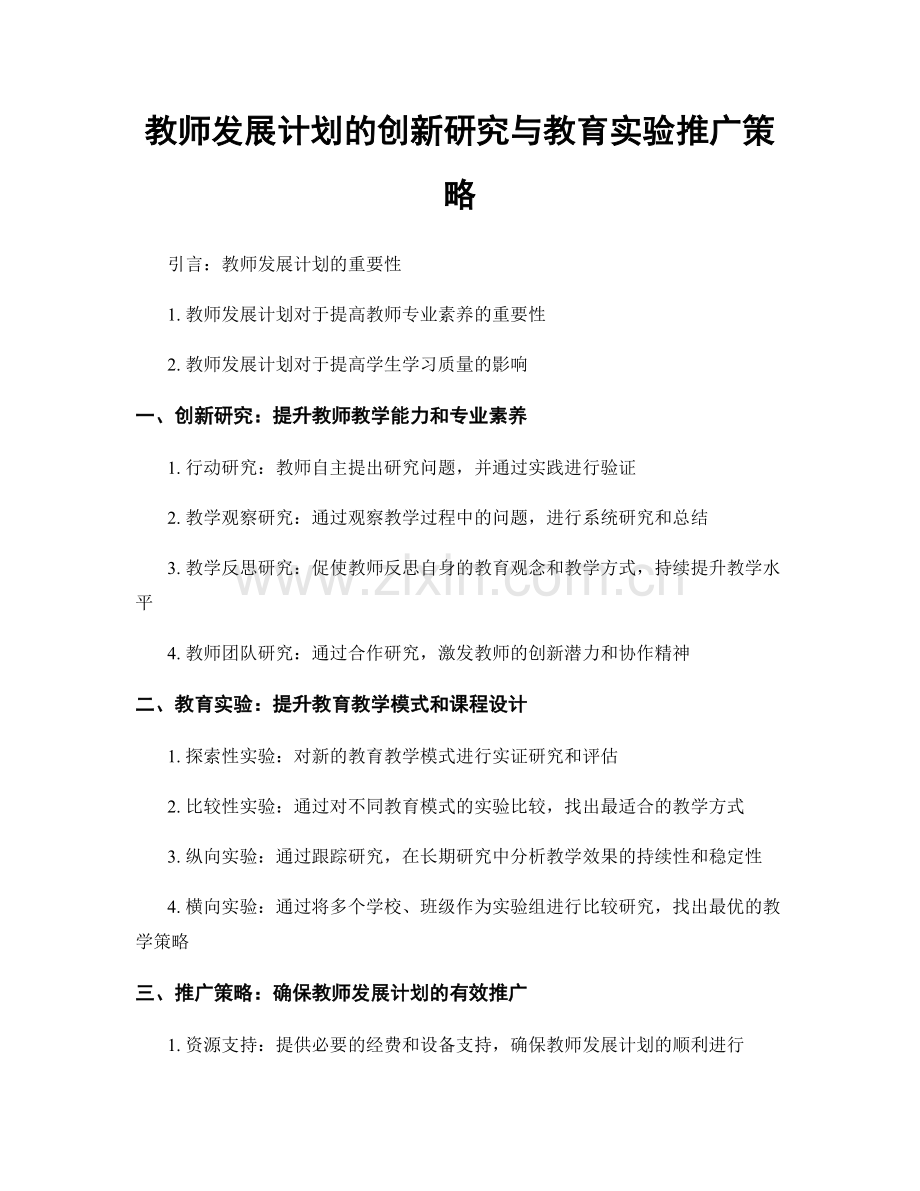 教师发展计划的创新研究与教育实验推广策略

引言：教师发展计划的重要性

1.教师发展计划对于提高教师专业素养的重要性

2.教师发展计划对于提高学生学习质量的影响

一、创新研究：提升教师教学能力和专业素养

1.行动研究：教师自主提出研究问题，并通过实践进行验证

2.教学观察研究：通过观察教学过程中的问题，进行系统研究和总结

3.教学反思研究：促使教师反思自身的教育观念和教学方式，持续提升教学水平

4.教师团队研究：通过合作研究，激发教师的创新潜力和协作精神

二、教育实验：提升教育教学模式和课程设计

1.探索性实验：对新的教育教学模式进行实证研究和评估

2.比较性实验：通过对不同教育模式的实验比较，找出最适合的教学方式

3.纵向实验：通过跟踪研究，在长期研究中分析教学效果的持续性和稳定性

4.横向实验：通过将多个学校、班级作为实验组进行比较研究，找出最优的教学策略

三、推广策略：确保教师发展计划的有效推广

1.资源支持：提供必要的经费和设备支持，确保教师发展计划的顺利进行

www.zixin.com.cn